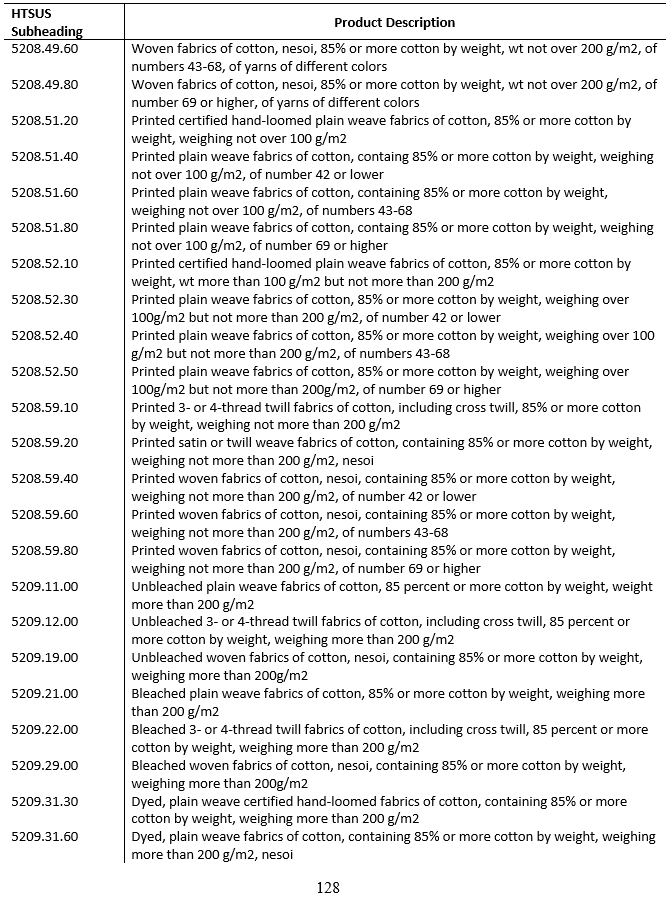 | HTSUS Subheading | Product Description |
|---|---|
| 5208.49.60 | Woven fabrics of cotton, nesoi, 85% or more cotton by weight, wt not over 200 g/m2, of numbers 43-68, of yarns of different colors |
| 5208.49.80 | Woven fabrics of cotton, nesoi, 85% or more cotton by weight, wt not over 200 g/m2, of number 69 or higher, of yarns of different colors |
| 5208.51.20 | Printed certified hand-loomed plain weave fabrics of cotton, 85% or more cotton by weight, weighing not over 100 g/m2 |
| 5208.51.40 | Printed plain weave fabrics of cotton, containg 85% or more cotton by weight, weighing not over 100 g/m2, of number 42 or lower |
| 5208.51.60 | Printed plain weave fabrics of cotton, containing 85% or more cotton by weight, weighing not over 100 g/m2, of numbers 43-68 |
| 5208.51.80 | Printed plain weave fabrics of cotton, containg 85% or more cotton by weight, weighing not over 100 g/m2, of number 69 or higher |
| 5208.52.10 | Printed certified hand-loomed plain weave fabrics of cotton, 85% or more cotton by weight, wt more than 100 g/m2 but not more than 200 g/m2 |
| 5208.52.30 | Printed plain weave fabrics of cotton, 85% or more cotton by weight, weighing over 100g/m2 but not more than 200 g/m2, of number 42 or lower |
| 5208.52.40 | Printed plain weave fabrics of cotton, 85% or more cotton by weight, weighing over 100 g/m2 but not more than 200 g/m2, of numbers 43-68 |
| 5208.52.50 | Printed plain weave fabrics of cotton, 85% or more cotton by weight, weighing over 100g/m2 but not more than 200g/m2, of number 69 or higher |
| 5208.59.10 | Printed 3- or 4-thread twill fabrics of cotton, including cross twill, 85% or more cotton by weight, weighing not more than 200 g/m2 |
| 5208.59.20 | Printed satin or twill weave fabrics of cotton, containing 85% or more cotton by weight, weighing not more than 200 g/m2, nesoi |
| 5208.59.40 | Printed woven fabrics of cotton, nesoi, containing 85% or more cotton by weight, weighing not more than 200 g/m2, of number 42 or lower |
| 5208.59.60 | Printed woven fabrics of cotton, nesoi, containing 85% or more cotton by weight, weighing not more than 200 g/m2, of numbers 43-68 |
| 5208.59.80 | Printed woven fabrics of cotton, nesoi, containing 85% or more cotton by weight, weighing not more than 200 g/m2, of number 69 or higher |
| 5209.11.00 | Unbleached plain weave fabrics of cotton, 85 percent or more cotton by weight, weight more than 200 g/m2 |
| 5209.12.00 | Unbleached 3- or 4-thread twill fabrics of cotton, including cross twill, 85 percent or more cotton by weight, weighing more than 200 g/m2 |
| 5209.19.00 | Unbleached woven fabrics of cotton, nesoi, containing 85% or more cotton by weight, weighing more than 200g/m2 |
| 5209.21.00 | Bleached plain weave fabrics of cotton, 85% or more cotton by weight, weighing more than 200 g/m2 |
| 5209.22.00 | Bleached 3- or 4-thread twill fabrics of cotton, including cross twill, 85 percent or more cotton by weight, weighing more than 200 g/m2 |
| 5209.29.00 | Bleached woven fabrics of cotton, nesoi, containing 85% or more cotton by weight, weighing more than 200g/m2 |
| 5209.31.30 | Dyed, plain weave certified hand-loomed fabrics of cotton, containing 85% or more cotton by weight, weighing more than 200 g/m2 |
| 5209.31.60 | Dyed, plain weave fabrics of cotton, containing 85% or more cotton by weight, weighing more than 200 g/m2, nesoi |

128